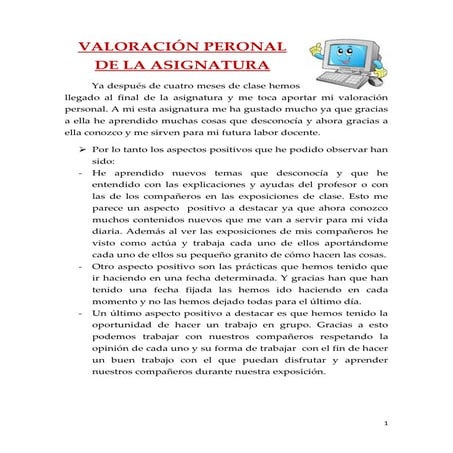 VALORACIÓN PERONAL DE LA ASIGNATURA

Ya después de cuatro meses de clase hemos llegado al final de la asignatura y me toca aportar mi valoración personal. A mi esta asignatura me ha gustado mucho ya que gracias a ella he aprendido muchas cosas que desconocía y ahora gracias a ella conozco y me sirven para mi futura labor docente.

➢ Por lo tanto los aspectos positivos que he podido observar han sido:
- He aprendido nuevos temas que desconocía y que he entendido con las explicaciones y ayudas del profesor o con las de los compañeros en las exposiciones de clase. Esto me parece un aspecto positivo a destacar ya que ahora conozco muchos contenidos nuevos que me van a servir para mi vida diaria. Además al ver las exposiciones de mis compañeros he visto como actúa y trabaja cada uno de ellos aportándome cada uno de ellos su pequeño granito de cómo hacen las cosas.
- Otro aspecto positivo son las prácticas que hemos tenido que ir haciendo en una fecha determinada. Y gracias han que han tenido una fecha fijada las hemos ido haciendo en cada momento y no las hemos dejado todas para el último día.
- Un último aspecto positivo a destacar es que hemos tenido la oportunidad de hacer un trabajo en grupo. Gracias a esto podemos trabajar con nuestros compañeros respetando la opinión de cada uno y su forma de trabajar con el fin de hacer un buen trabajo con el que puedan disfrutar y aprender nuestros compañeros durante nuestra exposición.

1